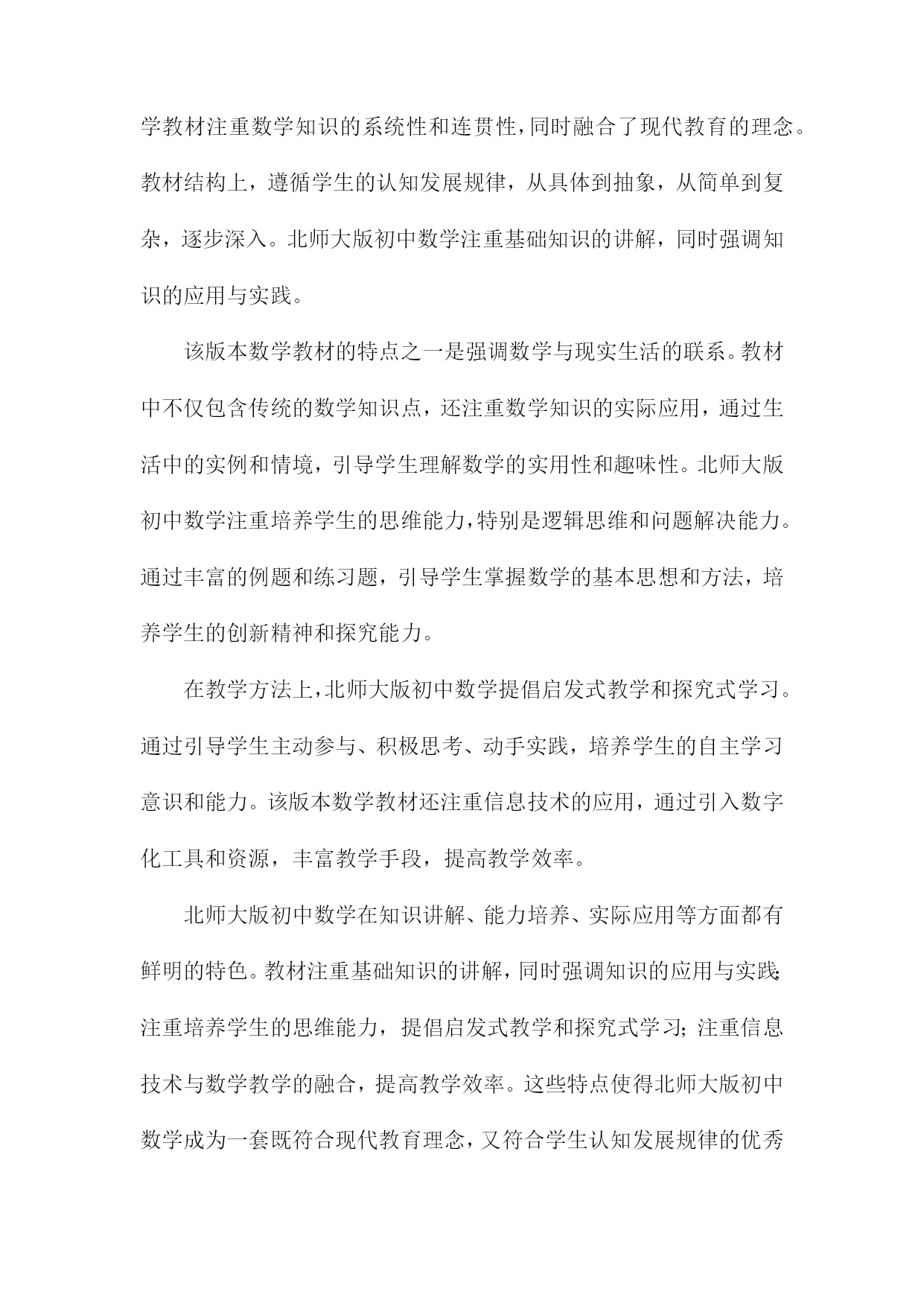 学教材注重数学知识的系统性和连贯性，同时融合了现代教育的理念。教材结构上，遵循学生的认知发展规律，从具体到抽象，从简单到复杂，逐步深入。北师大版初中数学注重基础知识的讲解，同时强调知识的应用与实践。

该版本数学教材的特点之一是强调数学与现实生活的联系。教材中不仅包含传统的数学知识点，还注重数学知识的实际应用，通过生活中的实例和情境，引导学生理解数学的实用性和趣味性。北师大版初中数学注重培养学生的思维能力，特别是逻辑思维和问题解决能力。通过丰富的例题和练习题，引导学生掌握数学的基本思想和方法，培养学生的创新精神和探究能力。

在教学方法上，北师大版初中数学提倡启发式教学和探究式学习。通过引导学生主动参与、积极思考、动手实践，培养学生的自主学习意识和能力。该版本数学教材还注重信息技术的应用，通过引入数字化工具和资源，丰富教学手段，提高教学效率。

北师大版初中数学在知识讲解、能力培养、实际应用等方面都有鲜明的特色。教材注重基础知识的讲解，同时强调知识的应用与实践；注重培养学生的思维能力，提倡启发式教学和探究式学习；注重信息技术与数学教学的融合，提高教学效率。这些特点使得北师大版初中数学成为一套既符合现代教育理念，又符合学生认知发展规律的优秀